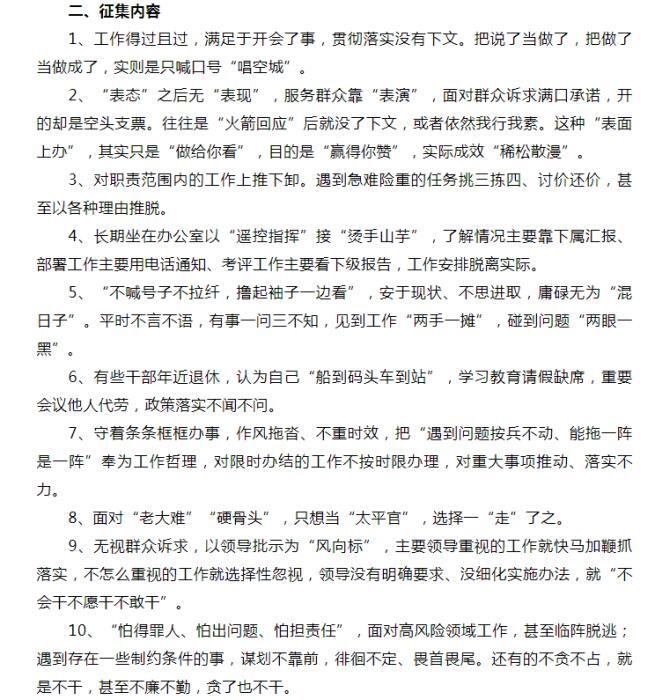 二、征集内容

1、工作得过且过，满足于开会了事，贯彻落实没有下文。把说了当做了，把做了当做成了，实则是只喊口号“唱空城”。

2、“表态”之后无“表现”，服务群众靠“表演”，面对群众诉求满口承诺，开的却是空头支票。往往是“火箭回应”后就没了下文，或者依然我行我素。这种“表面上办”，其实只是“做给你看”，目的是“赢得你赞”，实际成效“稀松散漫”。

3、对职责范围内的工作上推下卸。遇到急难险重的任务挑三拣四、讨价还价，甚至以各种理由推脱。

4、长期坐在办公室以“遥控指挥”接“烫手山芋”，了解情况主要靠下属汇报、部署工作主要用电话通知、考评工作主要看下级报告，工作安排脱离实际。

5、“不喊号子不拉纤，撸起袖子一边看”，安于现状、不思进取，庸碌无为“混日子”。平时不言不语，有事一问三不知，见到工作“两手一摊”，碰到问题“两眼一黑”。

6、有些干部年近退休，认为自己“船到码头车到站”，学习教育请假缺席，重要会议他人代劳，政策落实不闻不问。

7、守着条条框框办事，作风拖沓、不重时效，把“遇到问题按兵不动、能拖一阵是一阵”奉为工作哲理，对限时办结的工作不按时限办理，对重大事项推动、落实不力。

8、面对“老大难”“硬骨头”，只想当“太平官”，选择一“走”了之。

9、无视群众诉求，以领导批示为“风向标”，主要领导重视的工作就快马加鞭抓落实，不怎么重视的工作就选择性忽视，领导没有明确要求、没细化实施办法，就“不会干不愿干不敢干”。

10、“怕得罪人、怕出问题、怕担责任”，面对高风险领域工作，甚至临阵脱逃；遇到存在一些制约条件的事，谋划不靠前，徘徊不定、畏首畏尾。还有的不贪不占，就是不干，甚至不廉不勤，贪了也不干。